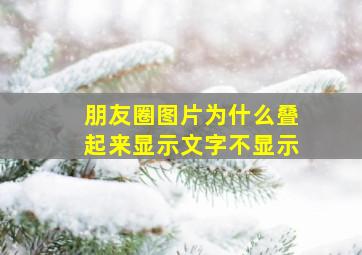 朋友圈图片为什么叠起来显示文字不显示